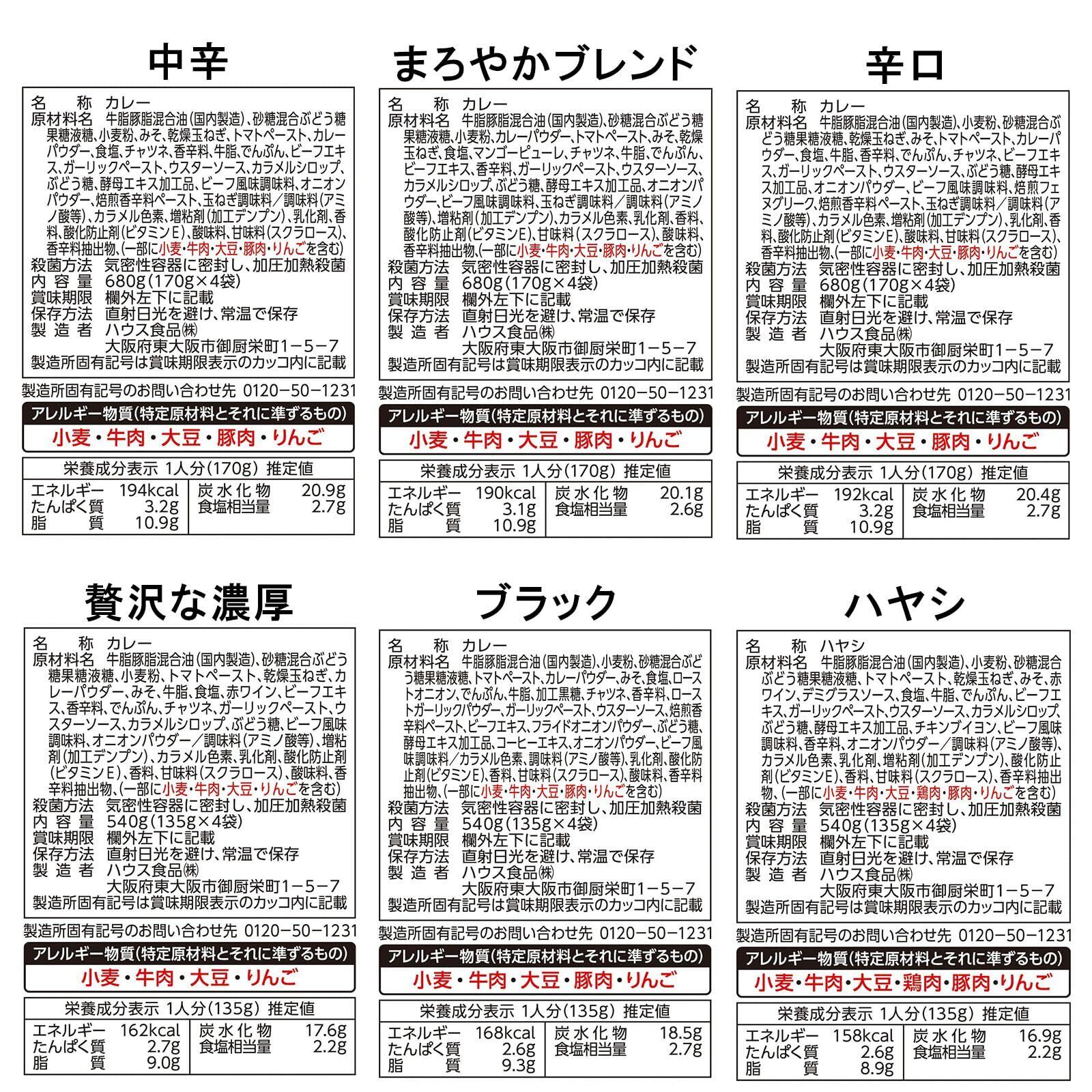 中辛

名　称　カレー
原材料名　牛脂豚脂混合油(国内製造)、砂糖混合ぶどう糖果糖液糖、小麦粉、みそ、乾燥玉ねぎ、トマトペースト、カレーパウダー、食塩、チャツネ、香辛料、牛脂、でんぷん、ビーフエキス、ガーリックペースト、ウスターソース、カラメルシロップ、ぶどう糖、酵母エキス加工品、ビーフ風味調味料、オニオンパウダー、焙煎香辛料ペースト、玉ねぎ調味料／調味料(アミノ酸等)、カラメル色素、増粘剤(加工デンプン)、乳化剤、香料、酸化防止剤(ビタミンE)、酸味料、甘味料(スクラロース)、香辛料抽出物、(一部に小麦・牛肉・大豆・豚肉・りんごを含む)
殺菌方法　気密性容器に密封し、加圧加熱殺菌
内容量　680g(170g×4袋)
賞味期限　欄外左下に記載
保存方法　直射日光を避け、常温で保存
製造者　ハウス食品㈱
大阪府東大阪市御厨栄町1－5－7
製造所固有記号は賞味期限表示のカッコ内に記載

製造所固有記号のお問い合わせ先　0120－50－1231

アレルギー物質(特定原材料とそれに準ずるもの)
小麦・牛肉・大豆・豚肉・りんご

栄養成分表示 1人分(170g) 推定値
エネルギー 194kcal
たんぱく質 3.2g
脂質 10.9g
炭水化物 20.9g
食塩相当量 2.7g

まろやかブレンド

名　称　カレー
原材料名　牛脂豚脂混合油(国内製造)、砂糖混合ぶどう糖果糖液糖、小麦粉、カレーパウダー、トマトペースト、みそ、乾燥玉ねぎ、食塩、マンゴーピューレ、チャツネ、牛脂、でんぷん、ビーフエキス、香辛料、ガーリックペースト、ウスターソース、カラメルシロップ、ぶどう糖、酵母エキス加工品、オニオンパウダー、ビーフ風味調味料、玉ねぎ調味料／調味料(アミノ酸等)、増粘剤(加工デンプン)、カラメル色素、乳化剤、香料、酸化防止剤(ビタミンE)、甘味料(スクラロース)、酸味料、香辛料抽出物、(一部に小麦・牛肉・大豆・豚肉・りんごを含む)
殺菌方法　気密性容器に密封し、加圧加熱殺菌
内容量　680g(170g×4袋)
賞味期限　欄外左下に記載
保存方法　直射日光を避け、常温で保存
製造者　ハウス食品㈱
大阪府東大阪市御厨栄町1－5－7
製造所固有記号は賞味期限表示のカッコ内に記載

製造所固有記号のお問い合わせ先　0120－50－1231

アレルギー物質(特定原材料とそれに準ずるもの)
小麦・牛肉・大豆・豚肉・りんご

栄養成分表示 1人分(170g) 推定値
エネルギー 190kcal
たんぱく質 3.1g
脂質 10.9g
炭水化物 20.1g
食塩相当量 2.6g

辛口

名　称　カレー
原材料名　牛脂豚脂混合油(国内製造)、小麦粉、砂糖混合ぶどう糖果糖液糖、乾燥玉ねぎ、みそ、トマトペースト、カレーパウダー、食塩、牛脂、香辛料、でんぷん、チャツネ、ビーフエキス、ガーリックペースト、ウスターソース、ぶどう糖、酵母エキス加工品、オニオンパウダー、ビーフ風味調味料、焙煎フェヌグリーク、焙煎香辛料ペースト、玉ねぎ調味料／調味料(アミノ酸等)、カラメル色素、増粘剤(加工デンプン)、乳化剤、香料、酸化防止剤(ビタミンE)、酸味料、甘味料(スクラロース)、香辛料抽出物、(一部に小麦・牛肉・大豆・豚肉・りんごを含む)
殺菌方法　気密性容器に密封し、加圧加熱殺菌
内容量　680g(170g×4袋)
賞味期限　欄外左下に記載
保存方法　直射日光を避け、常温で保存
製造者　ハウス食品㈱
大阪府東大阪市御厨栄町1－5－7
製造所固有記号は賞味期限表示のカッコ内に記載

製造所固有記号のお問い合わせ先　0120－50－1231

アレルギー物質(特定原材料とそれに準ずるもの)
小麦・牛肉・大豆・豚肉・りんご

栄養成分表示 1人分(170g) 推定値
エネルギー 192kcal
たんぱく質 3.2g
脂質 10.9g
炭水化物 20.4g
食塩相当量 2.7g

贅沢な濃厚

名　称　カレー
原材料名　牛脂豚脂混合油(国内製造)、砂糖混合ぶどう糖果糖液糖、小麦粉、トマトペースト、乾燥玉ねぎ、カレーパウダー、みそ、牛脂、食塩、赤ワイン、ビーフエキス、香辛料、でんぷん、チャツネ、ガーリックペースト、ウスターソース、カラメルシロップ、ぶどう糖、ビーフ風味調味料、オニオンパウダー／調味料(アミノ酸等)、増粘剤(加工デンプン)、カラメル色素、乳化剤、酸化防止剤(ビタミンE)、香料、甘味料(スクラロース)、酸味料、香辛料抽出物、(一部に小麦・牛肉・大豆・りんごを含む)
殺菌方法　気密性容器に密封し、加圧加熱殺菌
内容量　540g(135g×4袋)
賞味期限　欄外左下に記載
保存方法　直射日光を避け、常温で保存
製造者　ハウス食品㈱
大阪府東大阪市御厨栄町1－5－7
製造所固有記号は賞味期限表示のカッコ内に記載

製造所固有記号のお問い合わせ先　0120－50－1231

アレルギー物質(特定原材料とそれに準ずるもの)
小麦・牛肉・大豆・りんご

栄養成分表示 1人分(135g) 推定値
エネルギー 162kcal
たんぱく質 2.7g
脂質 9.0g
炭水化物 17.6g
食塩相当量 2.2g

ブラック

名　称　カレー
原材料名　牛脂豚脂混合油(国内製造)、小麦粉、砂糖混合ぶどう糖果糖液糖、トマトペースト、カレーパウダー、みそ、食塩、ローストオニオン、でんぷん、牛脂、加工黒糖、チャツネ、香辛料、ローストガーリックパウダー、ガーリックペースト、ウスターソース、焙煎香辛料ペースト、ビーフエキス、フライドオニオンパウダー、ぶどう糖、酵母エキス加工品、コーヒーエキス、オニオンパウダー、ビーフ風味調味料／カラメル色素、調味料(アミノ酸等)、乳化剤、酸化防止剤(ビタミンE)、香料、甘味料(スクラロース)、酸味料、香辛料抽出物、(一部に小麦・牛肉・大豆・豚肉・りんごを含む)
殺菌方法　気密性容器に密封し、加圧加熱殺菌
内容量　540g(135g×4袋)
賞味期限　欄外左下に記載
保存方法　直射日光を避け、常温で保存
製造者　ハウス食品㈱
大阪府東大阪市御厨栄町1－5－7
製造所固有記号は賞味期限表示のカッコ内に記載

製造所固有記号のお問い合わせ先　0120－50－1231

アレルギー物質(特定原材料とそれに準ずるもの)
小麦・牛肉・大豆・豚肉・りんご

栄養成分表示 1人分(135g) 推定値
エネルギー 168kcal
たんぱく質 2.6g
脂質 9.3g
炭水化物 18.5g
食塩相当量 2.7g

ハヤシ

名　称　ハヤシ
原材料名　牛脂豚脂混合油(国内製造)、小麦粉、砂糖混合ぶどう糖果糖液糖、トマトペースト、乾燥玉ねぎ、みそ、赤ワイン、デミグラスソース、食塩、牛脂、でんぷん、ビーフエキス、ガーリックペースト、ウスターソース、カラメルシロップ、ぶどう糖、酵母エキス加工品、チキンブイヨン、ビーフ風味調味料、香辛料、オニオンパウダー／調味料(アミノ酸等)、カラメル色素、乳化剤、増粘剤(加工デンプン)、酸化防止剤(ビタミンE)、香料、甘味料(スクラロース)、香辛料抽出物、(一部に小麦・牛肉・大豆・鶏肉・豚肉・りんごを含む)
殺菌方法　気密性容器に密封し、加圧加熱殺菌
内容量　540g(135g×4袋)
賞味期限　欄外左下に記載
保存方法　直射日光を避け、常温で保存
製造者　ハウス食品㈱
大阪府東大阪市御厨栄町1－5－7
製造所固有記号は賞味期限表示のカッコ内に記載

製造所固有記号のお問い合わせ先　0120－50－1231

アレルギー物質(特定原材料とそれに準ずるもの)
小麦・牛肉・大豆・鶏肉・豚肉・りんご

栄養成分表示 1人分(135g) 推定値
エネルギー 158kcal
たんぱく質 2.6g
脂質 8.9g
炭水化物 16.9g
食塩相当量 2.2g